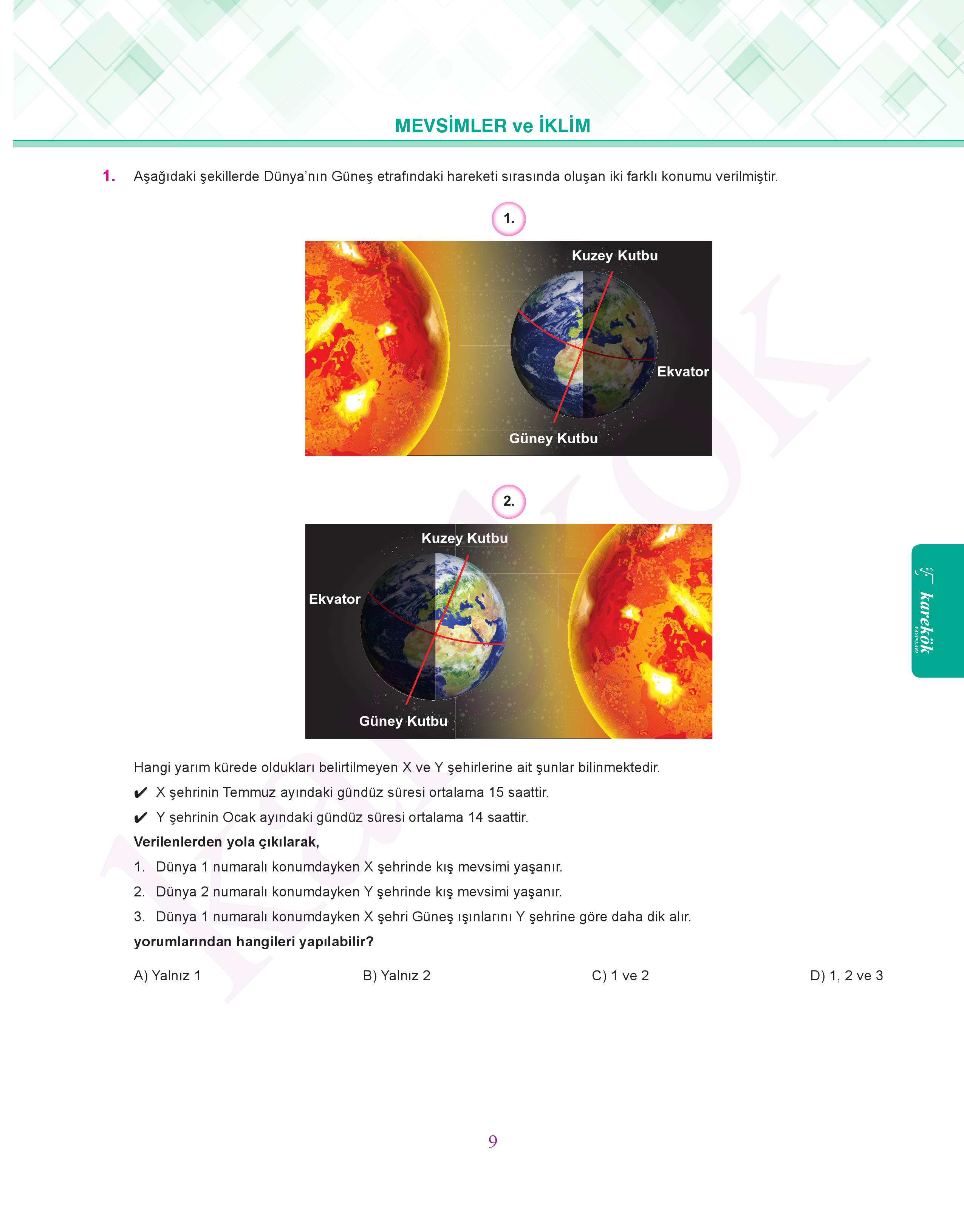 MEVSİMLER ve İKLİM

1. Aşağıdaki şekillerde Dünya'nın Güneş etrafındaki hareketi sırasında oluşan iki farklı konumu verilmiştir.

1.

Kuzey Kutbu

Ekvator

Güney Kutbu

2.

Kuzey Kutbu

Ekvator

Güney Kutbu

karekök YAYINLARI

Hangi yarım kürede oldukları belirtilmeyen X ve Y şehirlerine ait şunlar bilinmektedir.

✔ X şehrinin Temmuz ayındaki gündüz süresi ortalama 15 saattir.

✔ Y şehrinin Ocak ayındaki gündüz süresi ortalama 14 saattir.

Verilenlerden yola çıkılarak,

1. Dünya 1 numaralı konumdayken X şehrinde kış mevsimi yaşanır.

2. Dünya 2 numaralı konumdayken Y şehrinde kış mevsimi yaşanır.

3. Dünya 1 numaralı konumdayken X şehri Güneş ışınlarını Y şehrine göre daha dik alır.

yorumlarından hangileri yapılabilir?

A) Yalnız 1 B) Yalnız 2 C) 1 ve 2 D) 1, 2 ve 3

9